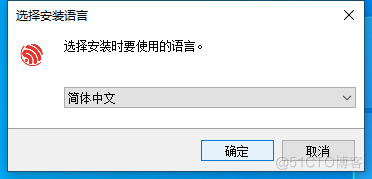 选择安装语言

选择安装时要使用的语言。

简体中文

确定

取消

@51CTO博客